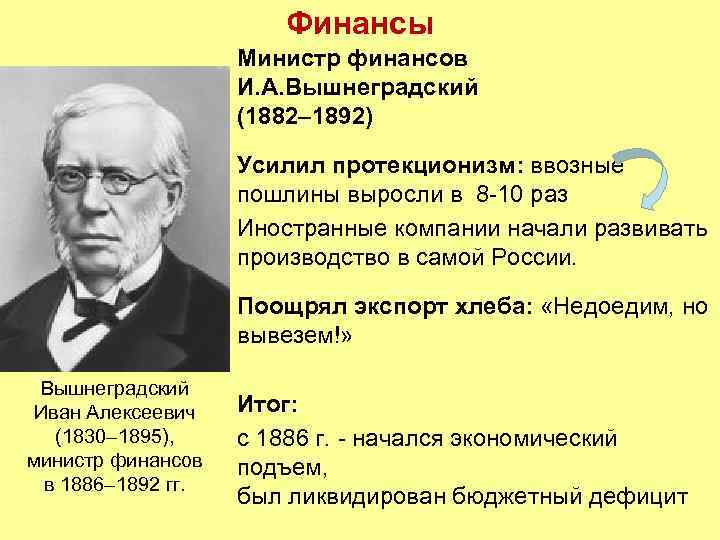 Финансы

Министр финансов
И.А.Вышнеградский
(1882–1892)

Усилил протекционизм: ввозные пошлины выросли в 8-10 раз

Иностранные компании начали развивать производство в самой России.

Поощрял экспорт хлеба: «Недоедим, но вывезем!»

Итог:
с 1886 г. - начался экономический подъем,
был ликвидирован бюджетный дефицит

Вышнеградский Иван Алексеевич (1830–1895), министр финансов в 1886–1892 гг.